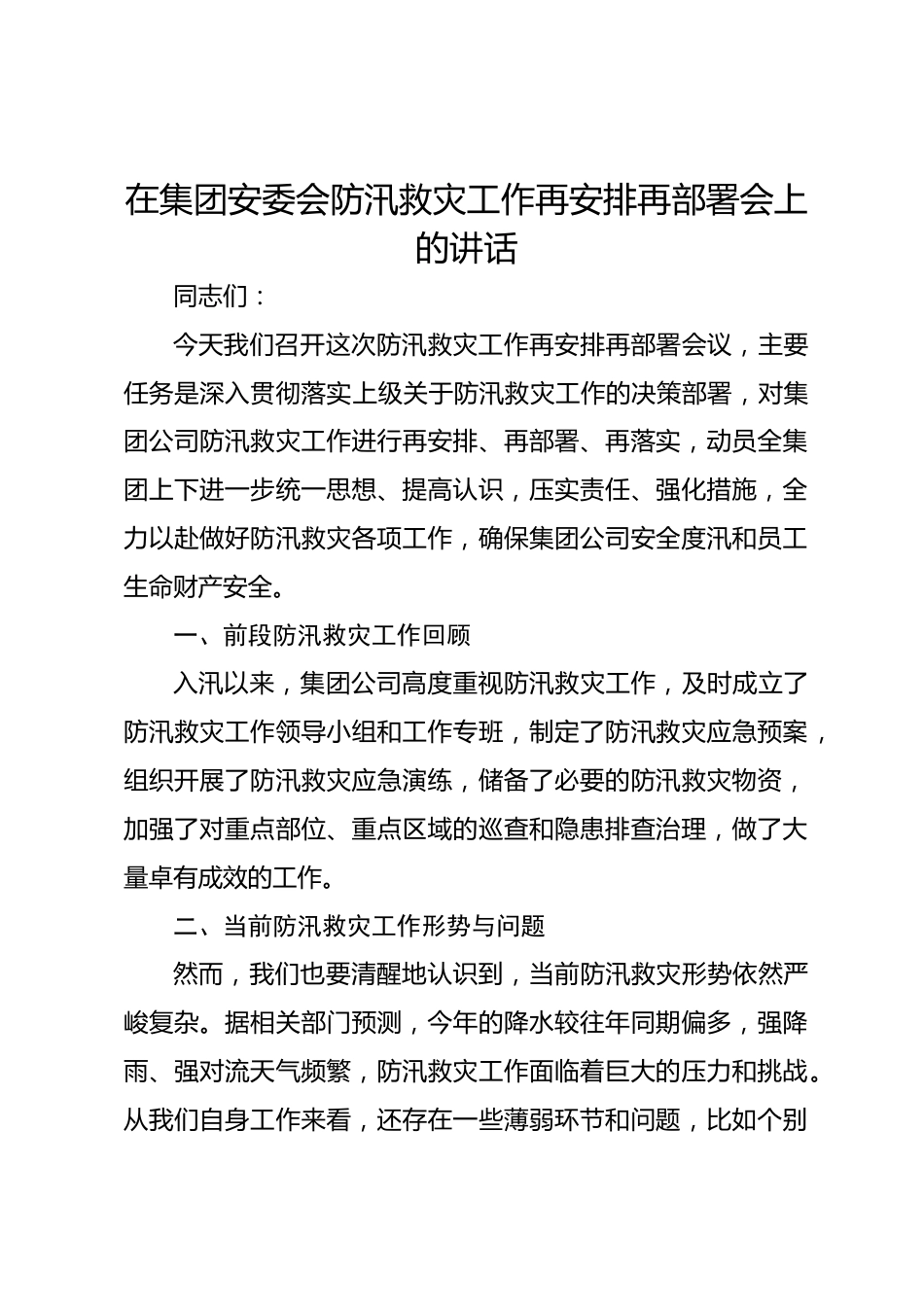 在集团安委会防汛救灾工作再安排再部署会上的讲话

同志们：

今天我们召开这次防汛救灾工作再安排再部署会议，主要任务是深入贯彻落实上级关于防汛救灾工作的决策部署，对集团公司防汛救灾工作进行再安排、再部署、再落实，动员全集团上下进一步统一思想、提高认识，压实责任、强化措施，全力以赴做好防汛救灾各项工作，确保集团公司安全度汛和员工生命财产安全。

一、前段防汛救灾工作回顾

入汛以来，集团公司高度重视防汛救灾工作，及时成立了防汛救灾工作领导小组和工作专班，制定了防汛救灾应急预案，组织开展了防汛救灾应急演练，储备了必要的防汛救灾物资，加强了对重点部位、重点区域的巡查和隐患排查治理，做了大量卓有成效的工作。

二、当前防汛救灾工作形势与问题

然而，我们也要清醒地认识到，当前防汛救灾形势依然严峻复杂。据相关部门预测，今年的降水较往年同期偏多，强降雨、强对流天气频繁，防汛救灾工作面临着巨大的压力和挑战。从我们自身工作来看，还存在一些薄弱环节和问题，比如个别